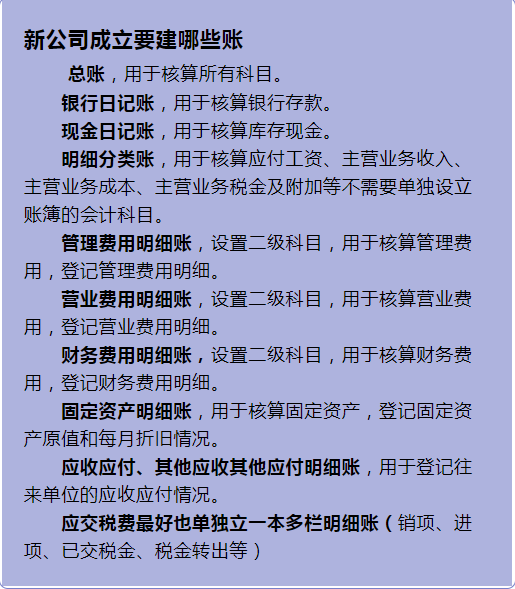 新公司成立要建哪些账

总账，用于核算所有科目。

银行日记账，用于核算银行存款。

现金日记账，用于核算库存现金。

明细分类账，用于核算应付工资、主营业务收入、主营业务成本、主营业务税金及附加等不需要单独设立账簿的会计科目。

管理费用明细账，设置二级科目，用于核算管理费用，登记管理费用明细。

营业费用明细账，设置二级科目，用于核算营业费用，登记营业费用明细。

财务费用明细账，设置二级科目，用于核算财务费用，登记财务费用明细。

固定资产明细账，用于核算固定资产，登记固定资产原值和每月折旧情况。

应收应付、其他应收其他应付明细账，用于登记往来单位的应收应付情况。

应交税费最好也单独立一本多栏明细账（销项、进项、已交税金、税金转出等）